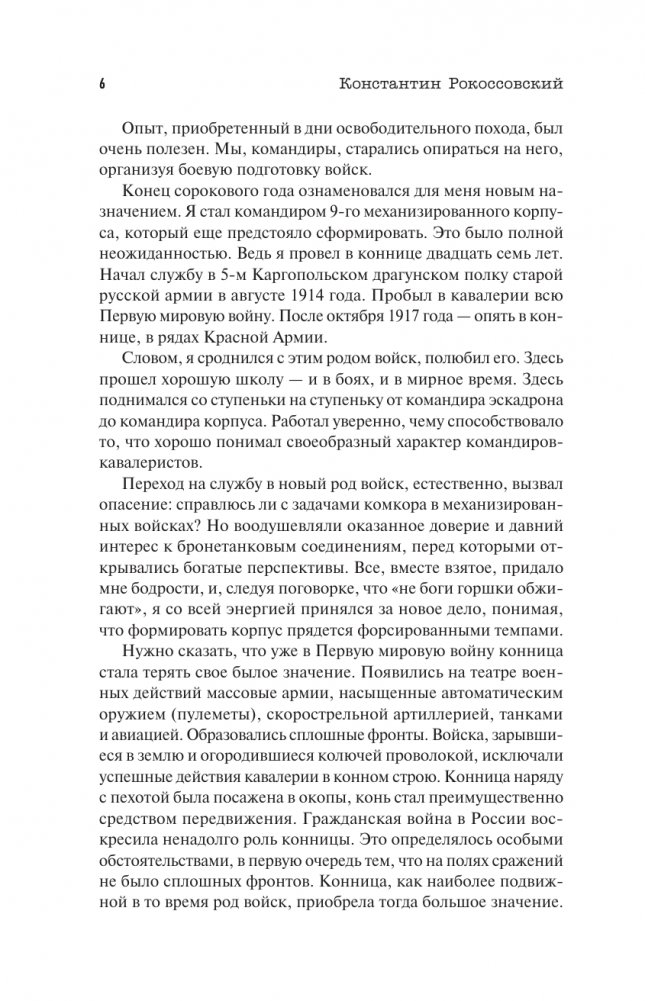 6 Константин Рокоссовский

Опыт, приобретенный в дни освободительного похода, был очень полезен. Мы, командиры, старались опираться на него, организуя боевую подготовку войск.

Конец сорокового года ознаменовался для меня новым назначением. Я стал командиром 9-го механизированного корпуса, который еще предстояло сформировать. Это было полной неожиданностью. Ведь я провел в коннице двадцать семь лет. Начал службу в 5-м Каргопольском драгунском полку старой русской армии в августе 1914 года. Пробыл в кавалерии всю Первую мировую войну. После октября 1917 года — опять в коннице, в рядах Красной Армии.

Словом, я сроднился с этим родом войск, полюбил его. Здесь прошел хорошую школу — и в боях, и в мирное время. Здесь поднимался со ступеньки на ступеньку от командира эскадрона до командира корпуса. Работал уверенно, чему способствовало то, что хорошо понимал своеобразный характер командиров-кавалеристов.

Переход на службу в новый род войск, естественно, вызвал опасение: справлюсь ли с задачами комкора в механизированных войсках? Но воодушевляли оказанное доверие и давний интерес к бронетанковым соединениям, перед которыми открывались богатые перспективы. Все, вместе взятое, придало мне бодрости, и, следуя поговорке, что «не боги горшки обжигают», я со всей энергией принялся за новое дело, понимая, что формировать корпус придется форсированными темпами.

Нужно сказать, что уже в Первую мировую войну конница стала терять свое былое значение. Появились на театре военных действий массовые армии, насыщенные автоматическим оружием (пулеметы), скорострельной артиллерией, танками и авиацией. Образовались сплошные фронты. Войска, зарывшиеся в землю и огородившиеся колючей проволокой, исключали успешные действия кавалерии в конном строю. Конница наряду с пехотой была посажена в окопы, конь стал преимущественно средством передвижения. Гражданская война в России воскресила ненадолго роль конницы. Это определялось особыми обстоятельствами, в первую очередь тем, что на полях сражений не было сплошных фронтов. Конница, как наиболее подвижной в то время род войск, приобрела тогда большое значение.